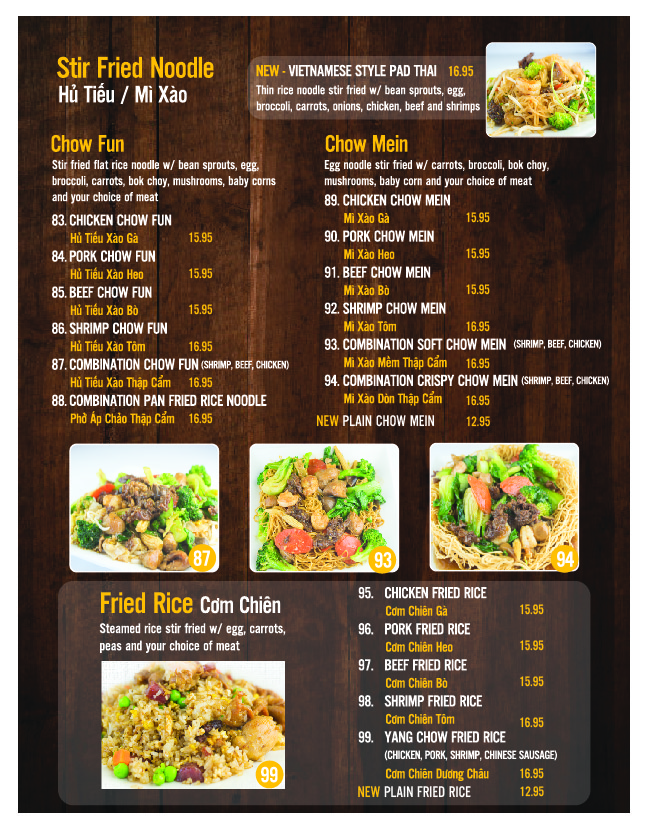 Stir Fried Noodle
Hủ Tiếu / Mì Xào

NEW - VIETNAMESE STYLE PAD THAI 16.95
Thin rice noodle stir fried w/ bean sprouts, egg, broccoli, carrots, onions, chicken, beef and shrimps

Chow Fun
Stir fried flat rice noodle w/ bean sprouts, egg, broccoli, carrots, bok choy, mushrooms, baby corns and your choice of meat

83. CHICKEN CHOW FUN
Hủ Tiếu Xào Gà 15.95
84. PORK CHOW FUN
Hủ Tiếu Xào Heo 15.95
85. BEEF CHOW FUN
Hủ Tiếu Xào Bò 15.95
86. SHRIMP CHOW FUN
Hủ Tiếu Xào Tôm 16.95
87. COMBINATION CHOW FUN (SHRIMP, BEEF, CHICKEN)
Hủ Tiếu Xào Thập Cẩm 16.95
88. COMBINATION PAN FRIED RICE NOODLE
Phở Áp Chảo Thập Cẩm 16.95

Chow Mein
Egg noodle stir fried w/ carrots, broccoli, bok choy, mushrooms, baby corn and your choice of meat

89. CHICKEN CHOW MEIN
Mì Xào Gà 15.95
90. PORK CHOW MEIN
Mì Xào Heo 15.95
91. BEEF CHOW MEIN
Mì Xào Bò 15.95
92. SHRIMP CHOW MEIN
Mì Xào Tôm 16.95
93. COMBINATION SOFT CHOW MEIN (SHRIMP, BEEF, CHICKEN)
Mì Xào Mềm Thập Cẩm 16.95
94. COMBINATION CRISPY CHOW MEIN (SHRIMP, BEEF, CHICKEN)
Mì Xào Dòn Thập Cẩm 16.95
NEW PLAIN CHOW MEIN 12.95

87

93

94

Fried Rice Cơm Chiên
Steamed rice stir fried w/ egg, carrots, peas and your choice of meat

99

95. CHICKEN FRIED RICE
Cơm Chiên Gà 15.95
96. PORK FRIED RICE
Cơm Chiên Heo 15.95
97. BEEF FRIED RICE
Cơm Chiên Bò 15.95
98. SHRIMP FRIED RICE
Cơm Chiên Tôm 16.95
99. YANG CHOW FRIED RICE
(CHICKEN, PORK, SHRIMP, CHINESE SAUSAGE)
Cơm Chiên Dương Châu 16.95
NEW PLAIN FRIED RICE 12.95